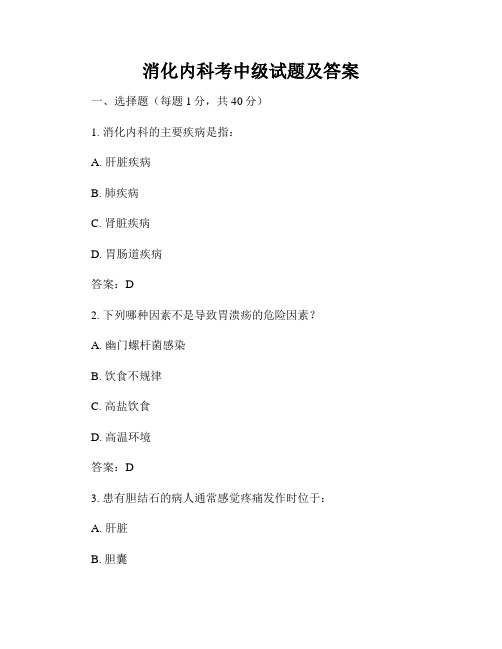 消化内科考中级试题及答案

一、选择题（每题 1 分，共 40 分）

1. 消化内科的主要疾病是指：

A. 肝脏疾病

B. 肺疾病

C. 肾脏疾病

D. 胃肠道疾病

答案：D

2. 下列哪种因素不是导致胃溃疡的危险因素？

A. 幽门螺杆菌感染

B. 饮食不规律

C. 高盐饮食

D. 高温环境

答案：D

3. 患有胆结石的病人通常感觉疼痛发作时位于：

A. 肝脏

B. 胆囊